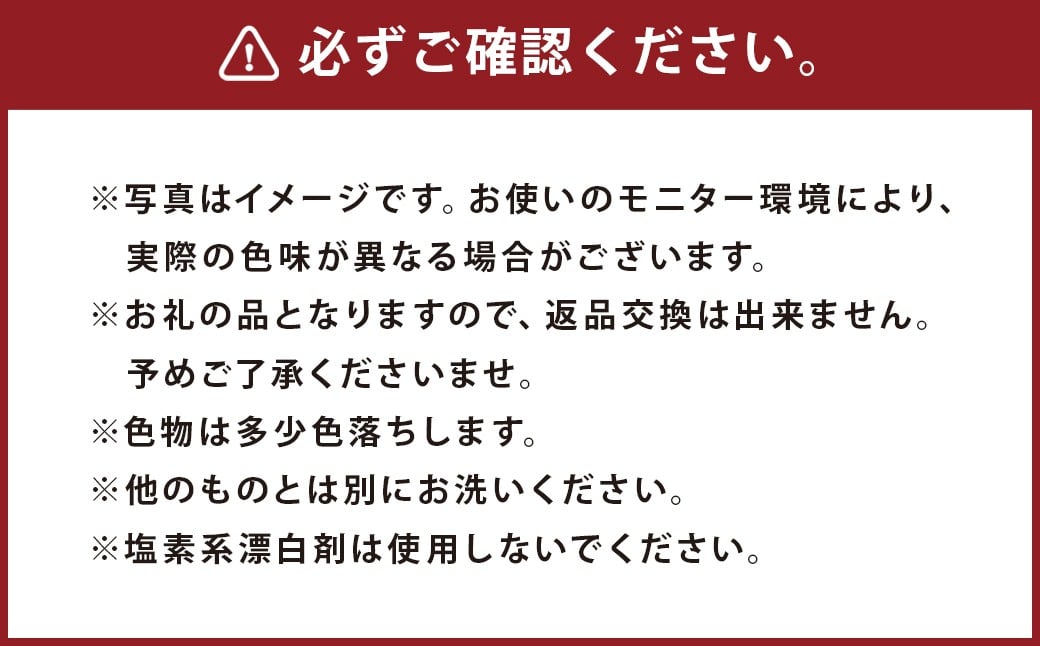 必ずご確認ください。

※写真はイメージです。お使いのモニター環境により、実際の色味が異なる場合がございます。
※お礼の品となりますので、返品交換は出来ません。予めご了承くださいませ。
※色物は多少色落ちします。
※他のものとは別にお洗いください。
※塩素系漂白剤は使用しないでください。